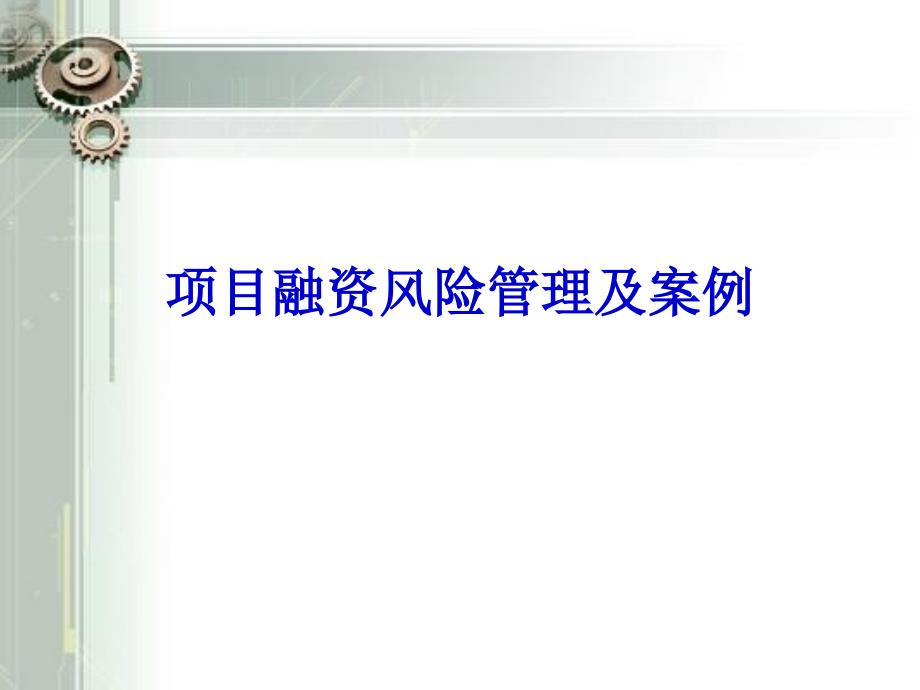 项目融资风险管理及案例